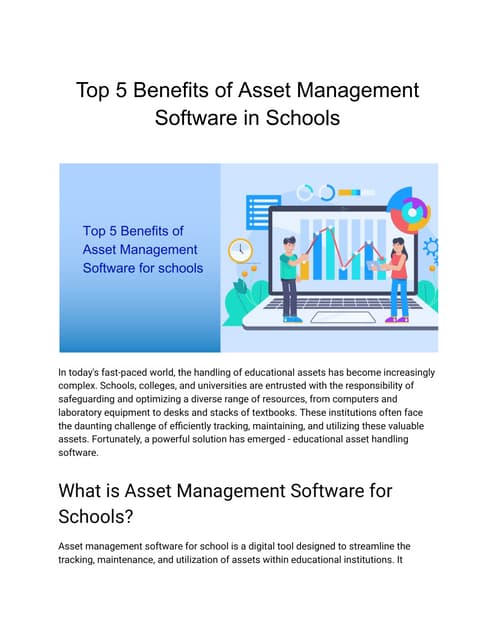 Top 5 Benefits of Asset Management Software in Schools

Top 5 Benefits of Asset Management Software for schools

In today's fast-paced world, the handling of educational assets has become increasingly complex. Schools, colleges, and universities are entrusted with the responsibility of safeguarding and optimizing a diverse range of resources, from computers and laboratory equipment to desks and stacks of textbooks. These institutions often face the daunting challenge of efficiently tracking, maintaining, and utilizing these valuable assets. Fortunately, a powerful solution has emerged - educational asset handling software.

What is Asset Management Software for Schools?

Asset management software for school is a digital tool designed to streamline the tracking, maintenance, and utilization of assets within educational institutions. It